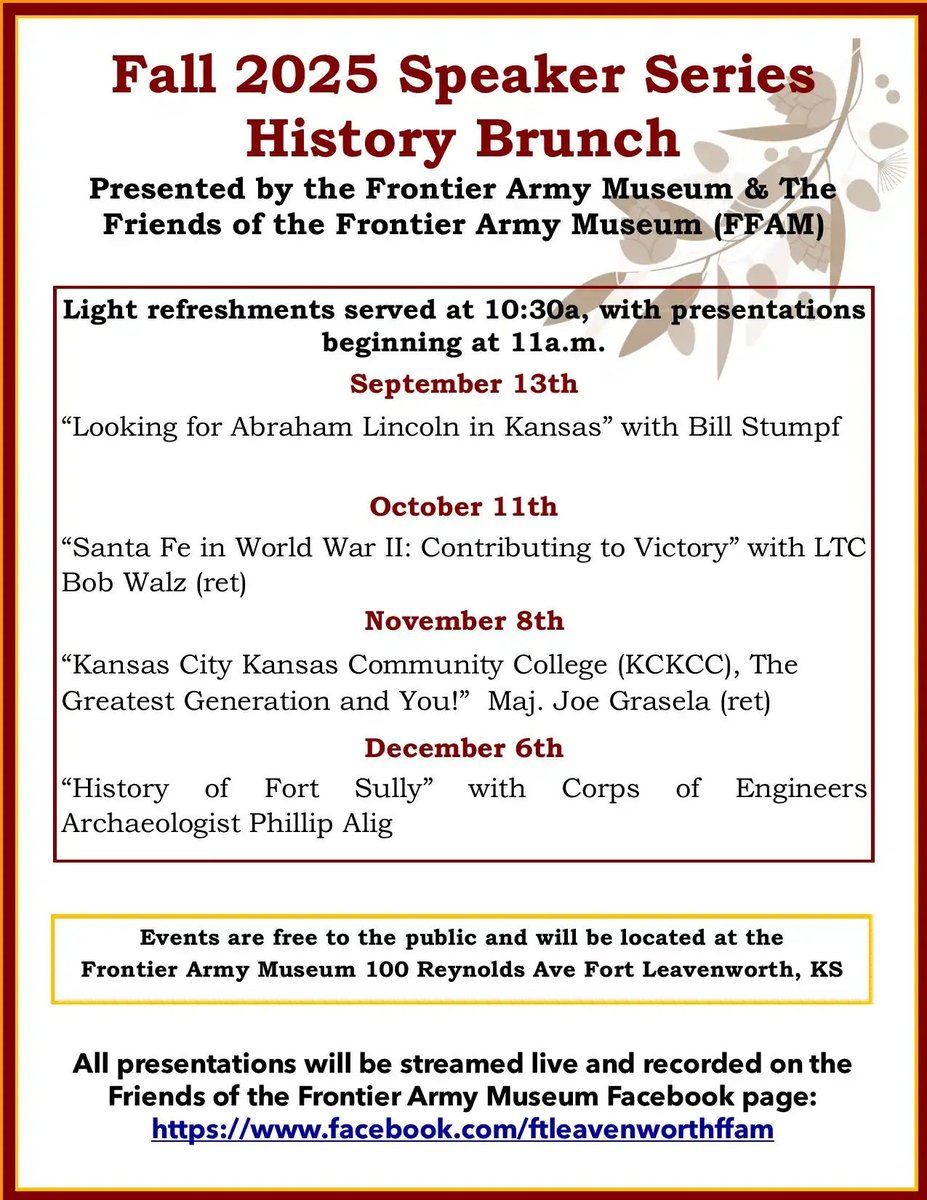 Fall 2025 Speaker Series
History Brunch
Presented by the Frontier Army Museum & The Friends of the Frontier Army Museum (FFAM)

Light refreshments served at 10:30a, with presentations beginning at 11a.m.

September 13th
“Looking for Abraham Lincoln in Kansas” with Bill Stumpf

October 11th
“Santa Fe in World War II: Contributing to Victory” with LTC Bob Walz (ret)

November 8th
“Kansas City Kansas Community College (KCKCC), The Greatest Generation and You!” Maj. Joe Grasela (ret)

December 6th
“History of Fort Sully” with Corps of Engineers Archaeologist Phillip Alig

Events are free to the public and will be located at the Frontier Army Museum 100 Reynolds Ave Fort Leavenworth, KS

All presentations will be streamed live and recorded on the Friends of the Frontier Army Museum Facebook page:
https://www.facebook.com/ftleavenworthffam